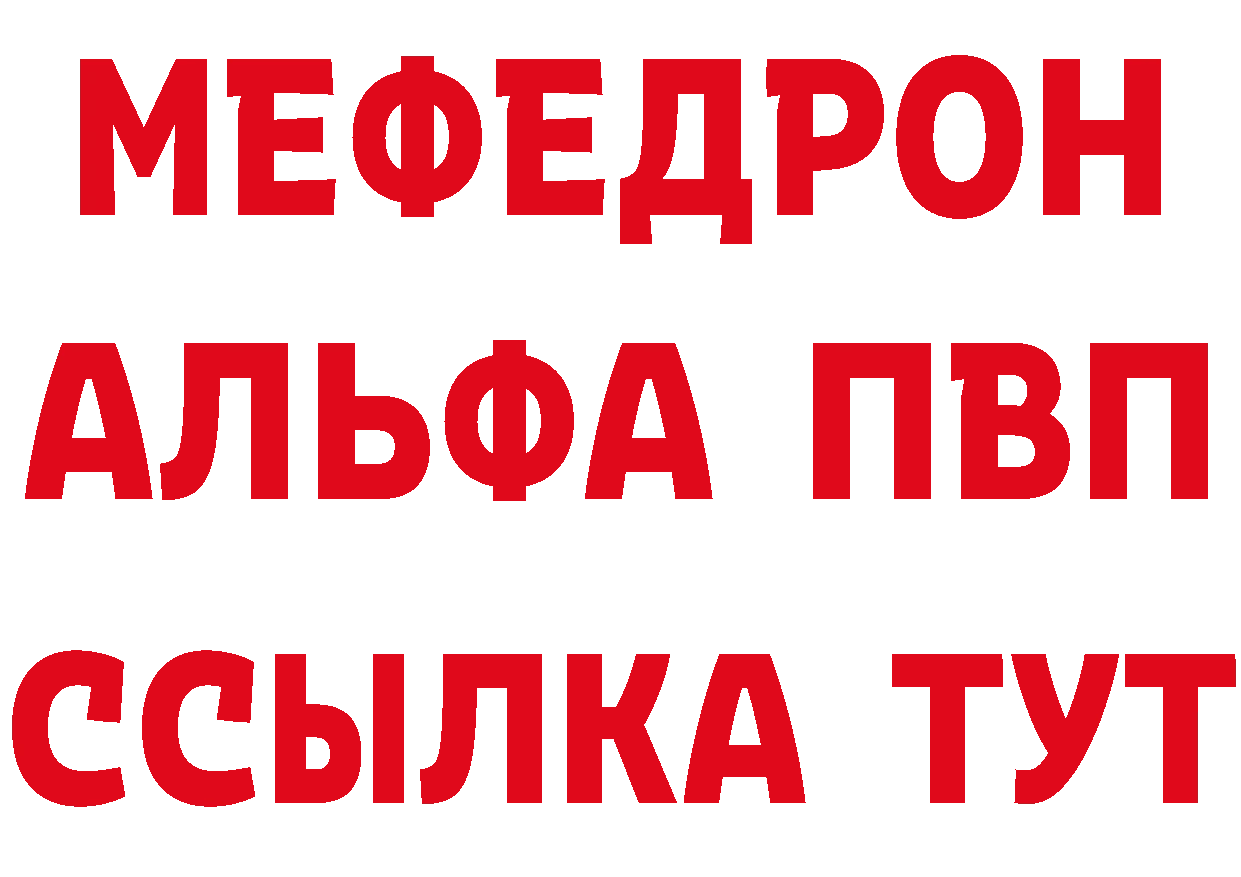 МЕФЕДРОН
АЛЬФА ПВП
ССЫЛКА ТУТ